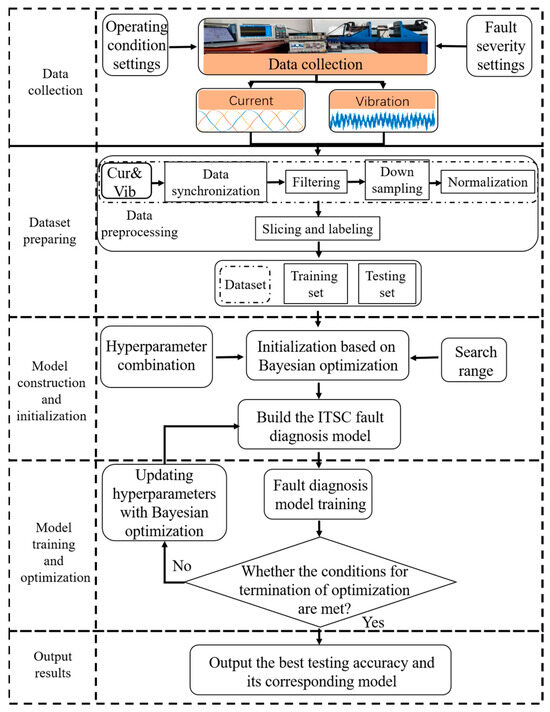 Data collection

Operating condition settings

Data collection

Fault severity settings

Current

Vibration

Dataset preparing

Cur& Vib

Data synchronization

Filtering

Down sampling

Normalization

Data preprocessing

Slicing and labeling

Dataset

Training set

Testing set

Model construction and initialization

Hyperparameter combination

Initialization based on Bayesian optimization

Search range

Build the ITSC fault diagnosis model

Model training and optimization

Updating hyperparameters with Bayesian optimization

Fault diagnosis model training

No

Whether the conditions for termination of optimization are met?

Yes

Output results

Output the best testing accuracy and its corresponding model